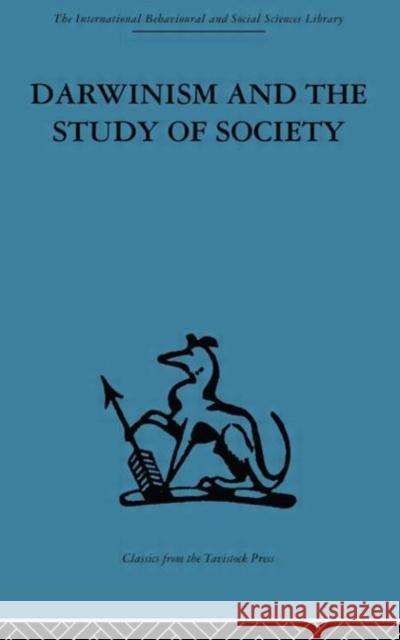 The International Behavioural and Social Sciences Library

DARWINISM AND THE STUDY OF SOCIETY

Classics from the Tavistock Press